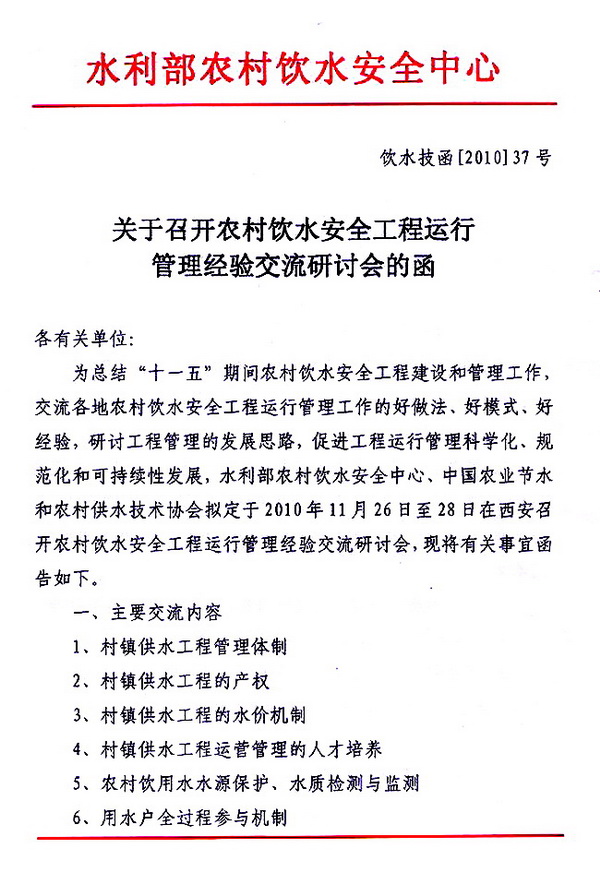 水利部农村饮水安全中心

饮水技函[2010]37号

关于召开农村饮水安全工程运行管理经验交流研讨会的函

各有关单位:

为总结“十一五”期间农村饮水安全工程建设和管理工作，交流各地农村饮水安全工程运行管理工作的好做法、好模式、好经验，研讨工程管理的发展思路，促进工程运行管理科学化、规范化和可持续性发展，水利部农村饮水安全中心、中国农业节水和农村供水技术协会拟定于2010年11月26日至28日在西安召开农村饮水安全工程运行管理经验交流研讨会，现将有关事宜函告如下。

一、主要交流内容

1、村镇供水工程管理体制

2、村镇供水工程的产权

3、村镇供水工程的水价机制

4、村镇供水工程运营管理的人才培养

5、农村饮用水水源保护、水质检测与监测

6、用水户全过程参与机制